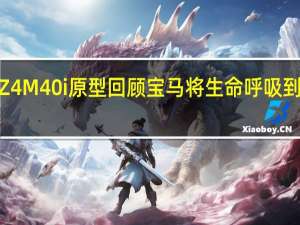 Z4M40i原型回顾宝马将生命呼吸到

Xiaoboy.CN